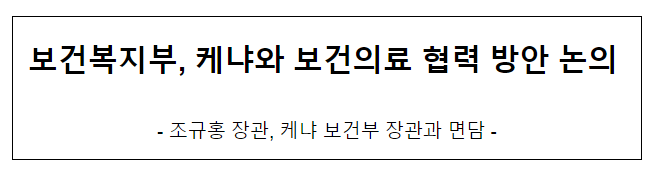 보건복지부, 케냐와 보건의료 협력 방안 논의

- 조규홍 장관, 케냐 보건부 장관과 면담 -